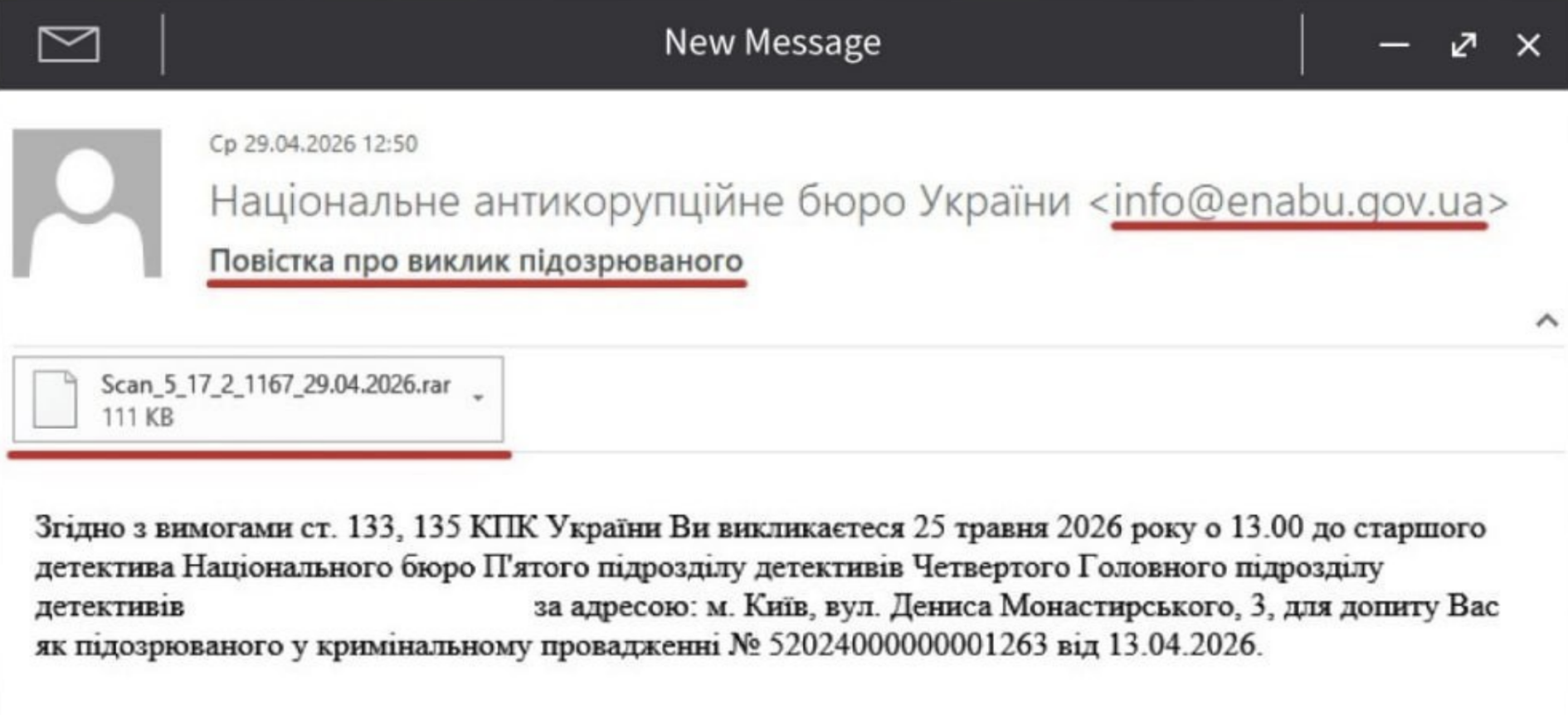 New Message

Ср 29.04.2026 12:50

Національне антикорупційне бюро України <info@enabu.gov.ua>

Повістка про виклик підозрюваного

Scan_5_17_2_1167_29.04.2026.rar
111 KB

Згідно з вимогами ст. 133, 135 КПК України Ви викликаєтеся 25 травня 2026 року о 13.00 до старшого детектива Національного бюро П'ятого підрозділу детективів Четвертого Головного підрозділу детективів за адресою: м. Київ, вул. Дениса Монастирського, 3, для допиту Вас як підозрюваного у кримінальному провадженні № 52024000000001263 від 13.04.2026.